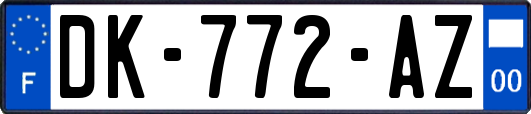 F

DK-772-AZ

00